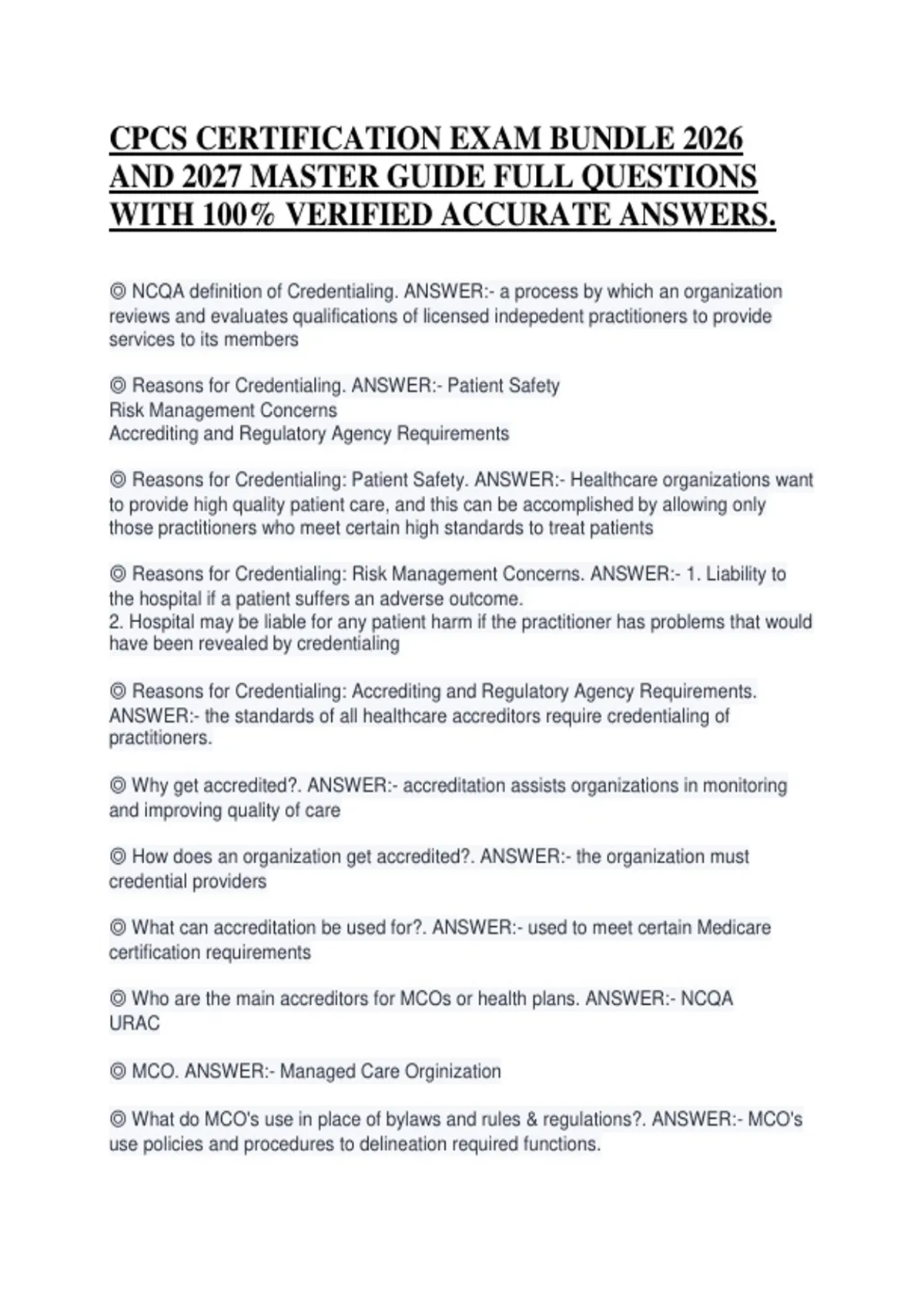 CPCS CERTIFICATION EXAM BUNDLE 2026 AND 2027 MASTER GUIDE FULL QUESTIONS WITH 100% VERIFIED ACCURATE ANSWERS.

◎ NCQA definition of Credentialing. ANSWER:- a process by which an organization reviews and evaluates qualifications of licensed indepedent practitioners to provide services to its members

◎ Reasons for Credentialing. ANSWER:- Patient Safety
Risk Management Concerns
Accrediting and Regulatory Agency Requirements

◎ Reasons for Credentialing: Patient Safety. ANSWER:- Healthcare organizations want to provide high quality patient care, and this can be accomplished by allowing only those practitioners who meet certain high standards to treat patients

◎ Reasons for Credentialing: Risk Management Concerns. ANSWER:- 1. Liability to the hospital if a patient suffers an adverse outcome.
2. Hospital may be liable for any patient harm if the practitioner has problems that would have been revealed by credentialing

◎ Reasons for Credentialing: Accrediting and Regulatory Agency Requirements. ANSWER:- the standards of all healthcare accreditors require credentialing of practitioners.

◎ Why get accredited?. ANSWER:- accreditation assists organizations in monitoring and improving quality of care

◎ How does an organization get accredited?. ANSWER:- the organization must credential providers

◎ What can accreditation be used for?. ANSWER:- used to meet certain Medicare certification requirements

◎ Who are the main accreditors for MCOs or health plans. ANSWER:- NCQA
URAC

◎ MCO. ANSWER:- Managed Care Orginization

◎ What do MCO's use in place of bylaws and rules & regulations?. ANSWER:- MCO's use policies and procedures to delineation required functions.